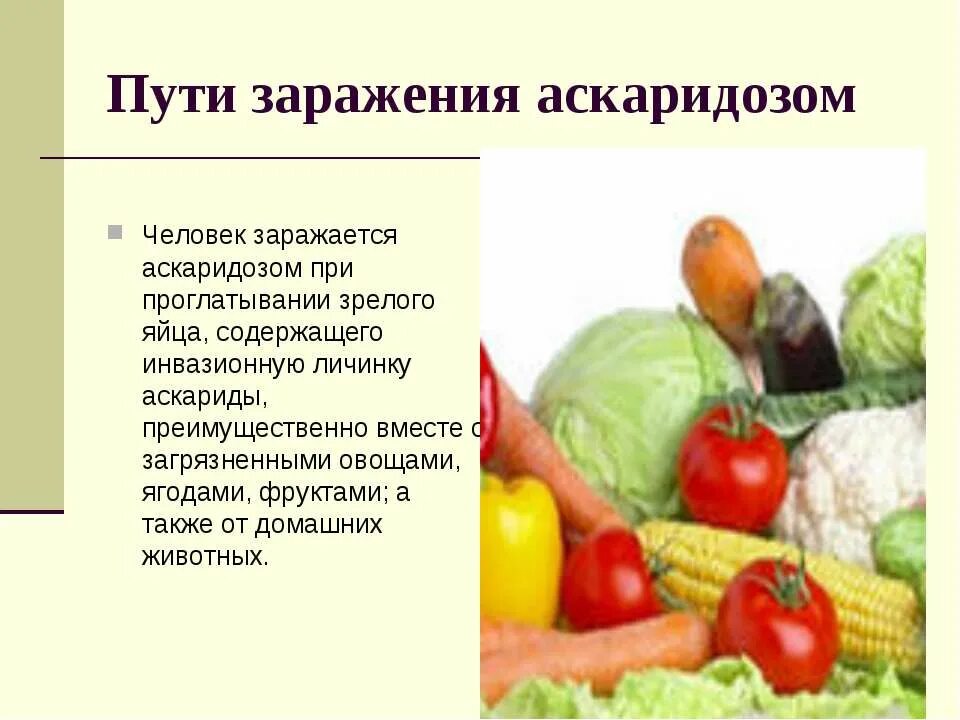 Пути заражения аскаридозом

Человек заражается аскаридозом при проглатывании зрелого яйца, содержащего инвазионную личинку аскариды, преимущественно вместе с загрязненными овощами, ягодами, фруктами; а также от домашних животных.